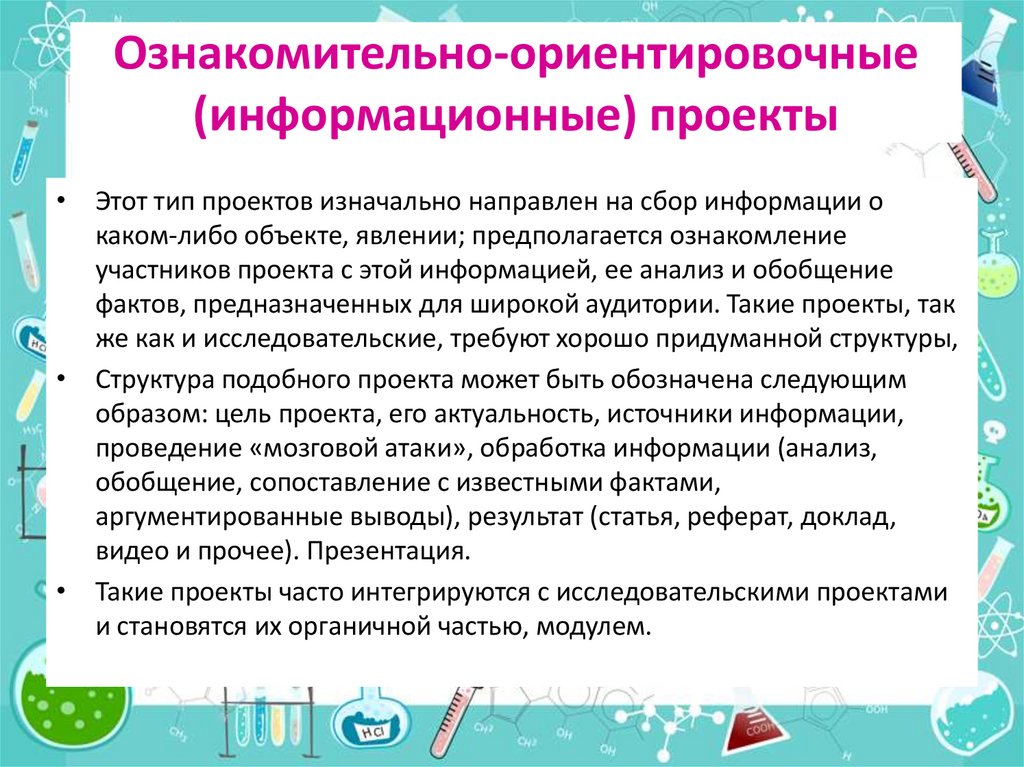 Ознакомительно-ориентировочные (информационные) проекты

• Этот тип проектов изначально направлен на сбор информации о каком-либо объекте, явлении; предполагается ознакомление участников проекта с этой информацией, ее анализ и обобщение фактов, предназначенных для широкой аудитории. Такие проекты, так же как и исследовательские, требуют хорошо придуманной структуры,

• Структура подобного проекта может быть обозначена следующим образом: цель проекта, его актуальность, источники информации, проведение «мозговой атаки», обработка информации (анализ, обобщение, сопоставление с известными фактами, аргументированные выводы), результат (статья, реферат, доклад, видео и прочее). Презентация.

• Такие проекты часто интегрируются с исследовательскими проектами и становятся их органичной частью, модулем.

HCl